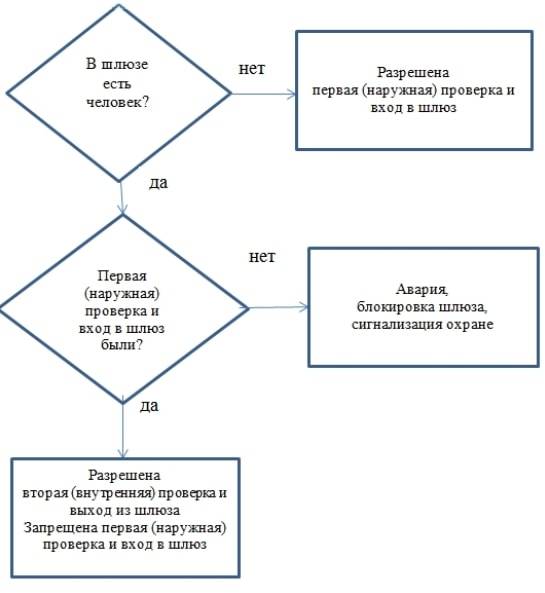 В шлюзе есть человек?

нет

Разрешена первая (наружная) проверка и вход в шлюз

да

Первая (наружная) проверка и вход в шлюз были?

нет

Авария, блокировка шлюза, сигнализация охране

да

Разрешена вторая (внутренняя) проверка и выход из шлюза
Запрещена первая (наружная) проверка и вход в шлюз